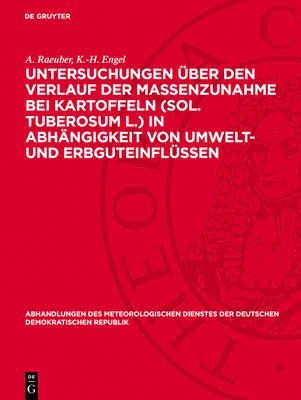 DE GRUYTER

A. Raeuber, K.-H. Engel

UNTERSUCHUNGEN ÜBER DEN VERLAUF DER MASSENZUNAHME BEI KARTOFFELN (SOL. TUBEROSUM L.) IN ABHÄNGIGKEIT VON UMWELT- UND ERBGUTEINFLÜSSEN

ABHANDLUNGEN DES METEOROLOGISCHEN DIENSTES DER DEUTSCHEN DEMOKRATISCHEN REPUBLIK

DE G